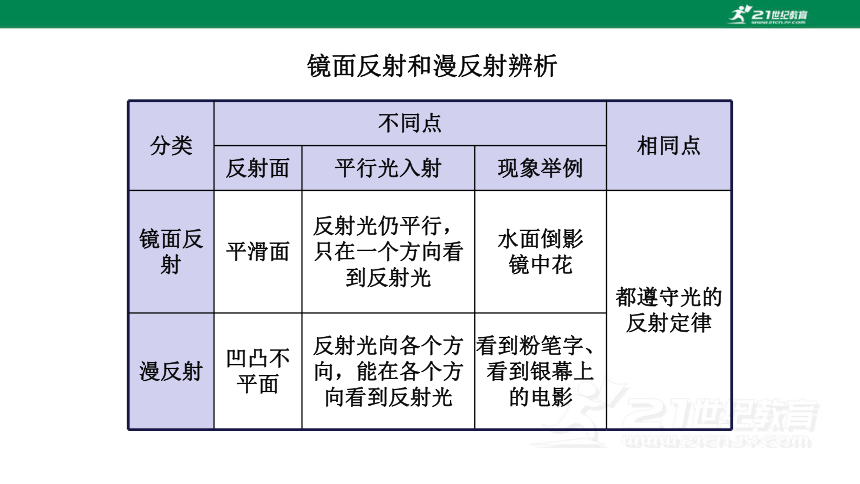 21世纪教育

镜面反射和漫反射辨析

| 分类 | 不同点 | | | 相同点 |
|---|---|---|---|---|
| | 反射面 | 平行光入射 | 现象举例 | |
| 镜面反射 | 平滑面 | 反射光仍平行，只在一个方向看到反射光 | 水面倒影 镜中花 | 都遵守光的反射定律 |
| 漫反射 | 凹凸不平面 | 反射光向各个方向，能在各个方向看到反射光 | 看到粉笔字、看到银幕上的电影 | |

21世纪教育